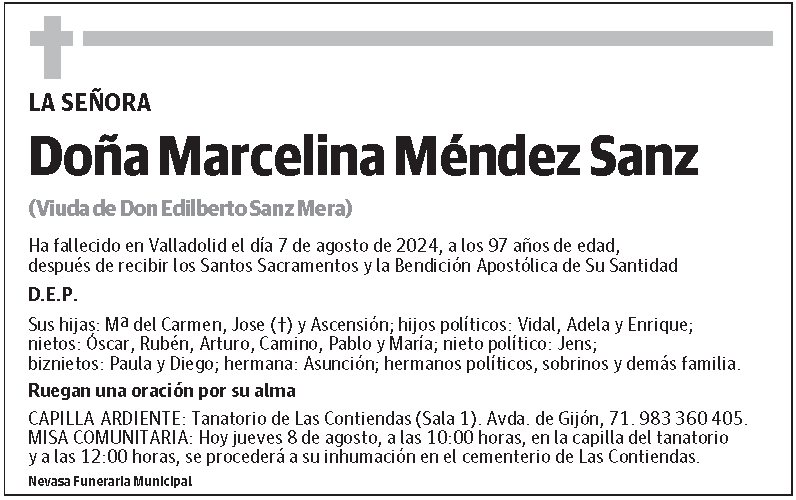 LA SEÑORA

Doña Marcelina Méndez Sanz

(Viuda de Don Edilberto Sanz Mera)

Ha fallecido en Valladolid el día 7 de agosto de 2024, a los 97 años de edad, después de recibir los Santos Sacramentos y la Bendición Apostólica de Su Santidad

D.E.P.

Sus hijas: Mª del Carmen, Jose (†) y Ascensión; hijos políticos: Vidal, Adela y Enrique; nietos: Óscar, Rubén, Arturo, Camino, Pablo y María; nieto político: Jens; biznietos: Paula y Diego; hermana: Asunción; hermanos políticos, sobrinos y demás familia.

Ruegan una oración por su alma

CAPILLA ARDIENTE: Tanatorio de Las Contiendas (Sala 1). Avda. de Gijón, 71. 983 360 405.
MISA COMUNITARIA: Hoy jueves 8 de agosto, a las 10:00 horas, en la capilla del tanatorio y a las 12:00 horas, se procederá a su inhumación en el cementerio de Las Contiendas.

Nevasa Funeraria Municipal